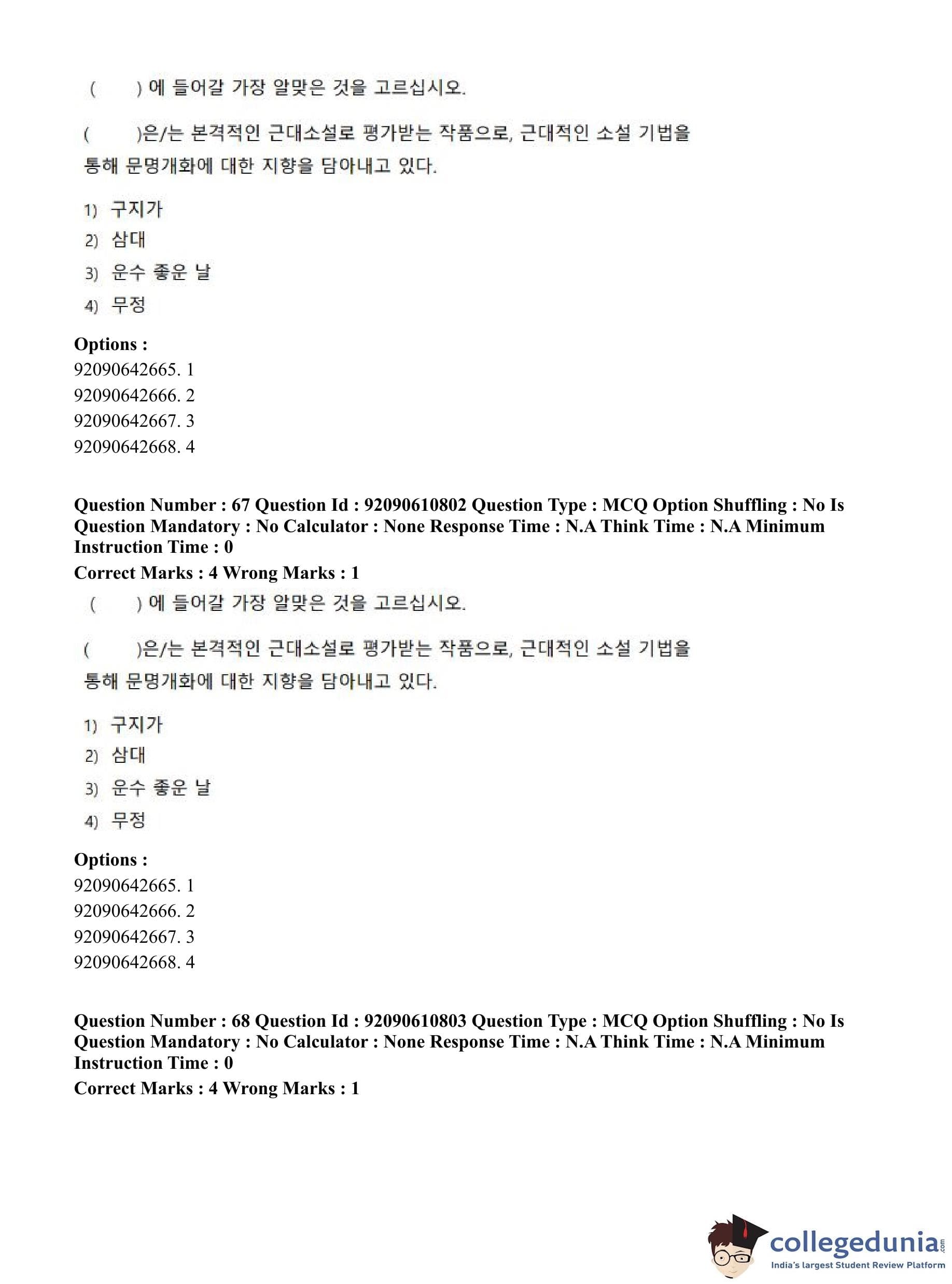 (　　) 에 들어갈 가장 알맞은 것을 고르십시오.

(　　)은/는 본격적인 근대소설로 평가받는 작품으로, 근대적인 소설 기법을 통해 문명개화에 대한 지향을 담아내고 있다.

1) 구지가
2) 삼대
3) 운수 좋운 날
4) 무정

Options :
92090642665. 1
92090642666. 2
92090642667. 3
92090642668. 4

Question Number : 67 Question Id : 92090610802 Question Type : MCQ Option Shuffling : No Is Question Mandatory : No Calculator : None Response Time : N.A Think Time : N.A Minimum Instruction Time : 0
Correct Marks : 4 Wrong Marks : 1

(　　) 에 들어갈 가장 알맞은 것을 고르십시오.

(　　)은/는 본격적인 근대소설로 평가받는 작품으로, 근대적인 소설 기법을 통해 문명개화에 대한 지향을 담아내고 있다.

1) 구지가
2) 삼대
3) 운수 좋운 날
4) 무정

Options :
92090642665. 1
92090642666. 2
92090642667. 3
92090642668. 4

Question Number : 68 Question Id : 92090610803 Question Type : MCQ Option Shuffling : No Is Question Mandatory : No Calculator : None Response Time : N.A Think Time : N.A Minimum Instruction Time : 0
Correct Marks : 4 Wrong Marks : 1

collegedunia.com
India's largest Student Review Platform